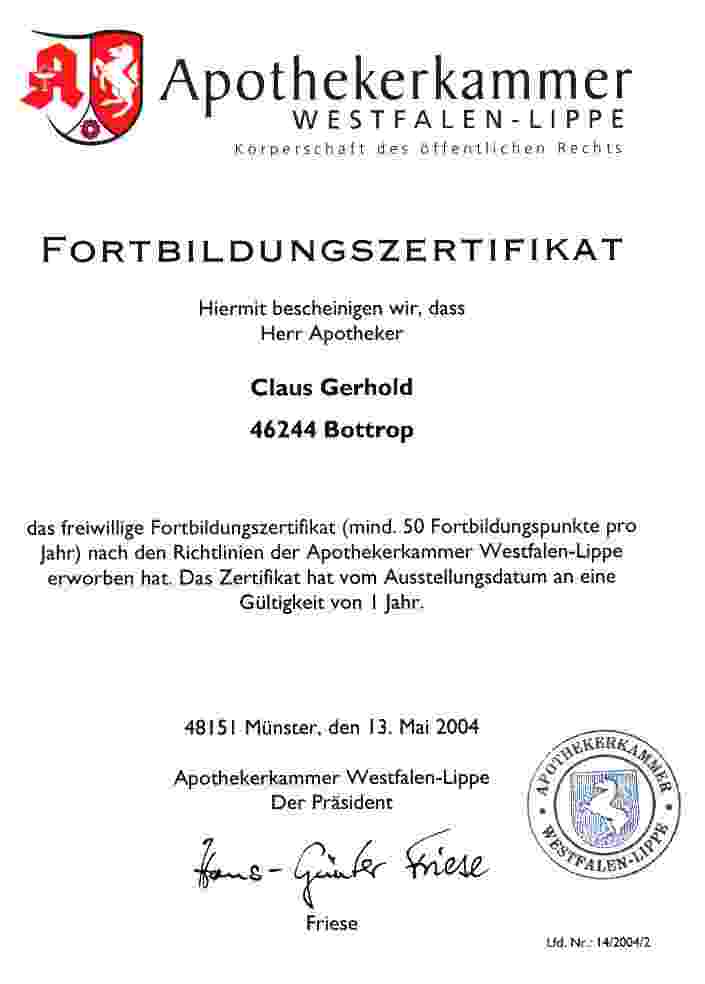 Apothekerkammer
WESTFALEN-LIPPE
Körperschaft des öffentlichen Rechts

FORTBILDUNGSZERTIFIKAT

Hiermit bescheinigen wir, dass
Herr Apotheker

Claus Gerhold

46244 Bottrop

das freiwillige Fortbildungszertifikat (mind. 50 Fortbildungspunkte pro Jahr) nach den Richtlinien der Apothekerkammer Westfalen-Lippe erworben hat. Das Zertifikat hat vom Ausstellungsdatum an eine Gültigkeit von 1 Jahr.

48151 Münster, den 13. Mai 2004

Apothekerkammer Westfalen-Lippe
Der Präsident

Hans-Günter Friese

Friese

APOTHEKERKAMMER WESTFALEN-LIPPE

Lfd. Nr.: 14/2004/2